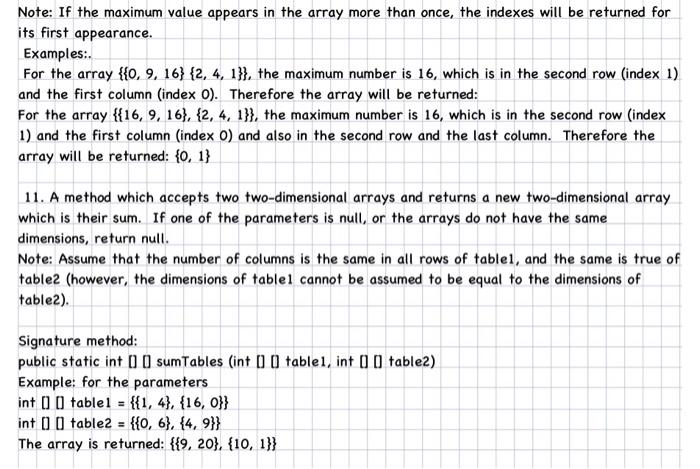 Note: If the maximum value appears in the array more than once, the indexes will be returned for its first appearance.
Examples:.
For the array {{0, 9, 16} {2, 4, 1}}, the maximum number is 16, which is in the second row (index 1) and the first column (index 0). Therefore the array will be returned:
For the array {{16, 9, 16}, {2, 4, 1}}, the maximum number is 16, which is in the second row (index 1) and the first column (index 0) and also in the second row and the last column. Therefore the array will be returned: {0, 1}

11. A method which accepts two two-dimensional arrays and returns a new two-dimensional array which is their sum. If one of the parameters is null, or the arrays do not have the same dimensions, return null.
Note: Assume that the number of columns is the same in all rows of table1, and the same is true of table2 (however, the dimensions of table1 cannot be assumed to be equal to the dimensions of table2).

Signature method:
public static int [] [] sumTables (int [] [] table1, int [] [] table2)
Example: for the parameters
int [] [] table1 = {{1, 4}, {16, 0}}
int [] [] table2 = {{0, 6}, {4, 9}}
The array is returned: {{9, 20}, {10, 1}}